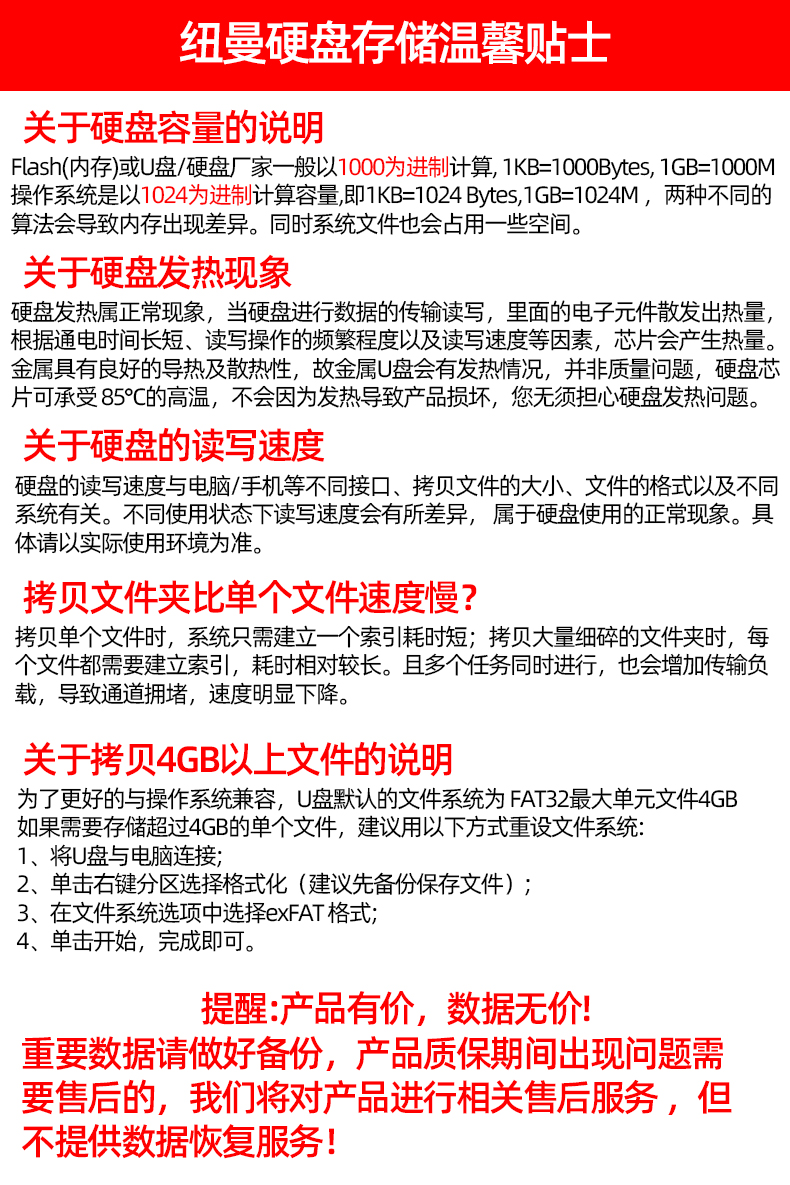 纽曼硬盘存储温馨贴士

关于硬盘容量的说明

Flash(内存)或U盘/硬盘厂家一般以1000为进制计算, 1KB=1000Bytes, 1GB=1000M 操作系统是以1024为进制计算容量,即1KB=1024 Bytes,1GB=1024M，两种不同的算法会导致内存出现差异。同时系统文件也会占用一些空间。

关于硬盘发热现象

硬盘发热属正常现象，当硬盘进行数据的传输读写，里面的电子元件散发出热量，根据通电时间长短、读写操作的频繁程度以及读写速度等因素，芯片会产生热量。金属具有良好的导热及散热性，故金属U盘会有发热情况，并非质量问题，硬盘芯片可承受 85°C的高温，不会因为发热导致产品损坏，您无须担心硬盘发热问题。

关于硬盘的读写速度

硬盘的读写速度与电脑/手机等不同接口、拷贝文件的大小、文件的格式以及不同系统有关。不同使用状态下读写速度会有所差异，属于硬盘使用的正常现象。具体请以实际使用环境为准。

拷贝文件夹比单个文件速度慢?

拷贝单个文件时，系统只需建立一个索引耗时短；拷贝大量细碎的文件夹时，每个文件都需要建立索引，耗时相对较长。且多个任务同时进行，也会增加传输负载，导致通道拥堵，速度明显下降。

关于拷贝4GB以上文件的说明

为了更好的与操作系统兼容，U盘默认的文件系统为 FAT32最大单元文件4GB
如果需要存储超过4GB的单个文件，建议用以下方式重设文件系统:
1、将U盘与电脑连接;
2、单击右键分区选择格式化（建议先备份保存文件）;
3、在文件系统选项中选择exFAT 格式;
4、单击开始，完成即可。

提醒:产品有价，数据无价!
重要数据请做好备份，产品质保期间出现问题需要售后的，我们将对产品进行相关售后服务，但不提供数据恢复服务!